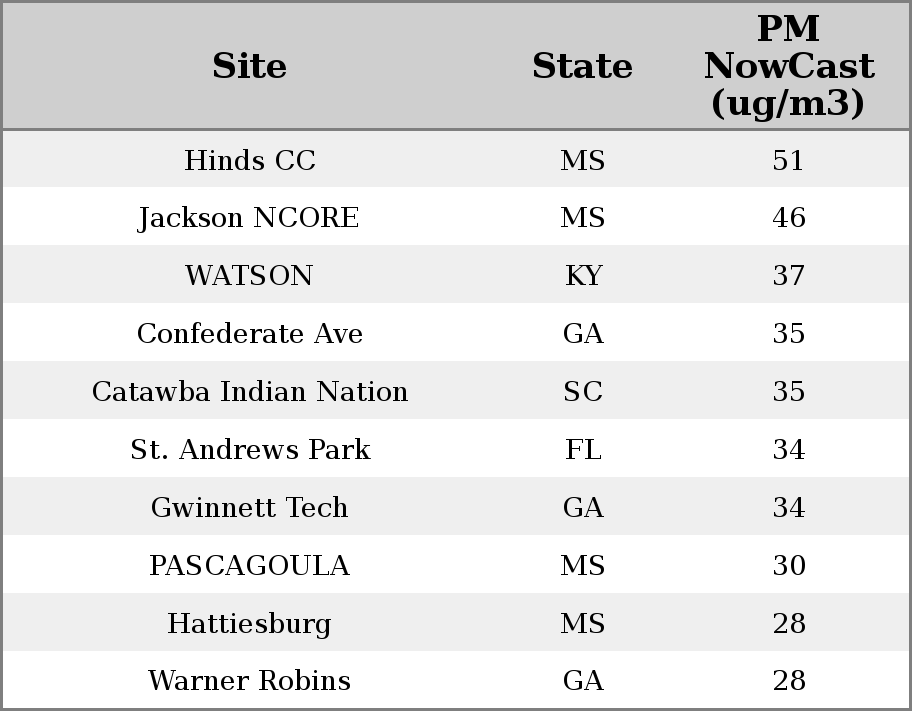 | Site | State | PM NowCast (ug/m3) |
|---|---|---|
| Hinds CC | MS | 51 |
| Jackson NCORE | MS | 46 |
| WATSON | KY | 37 |
| Confederate Ave | GA | 35 |
| Catawba Indian Nation | SC | 35 |
| St. Andrews Park | FL | 34 |
| Gwinnett Tech | GA | 34 |
| PASCAGOULA | MS | 30 |
| Hattiesburg | MS | 28 |
| Warner Robins | GA | 28 |